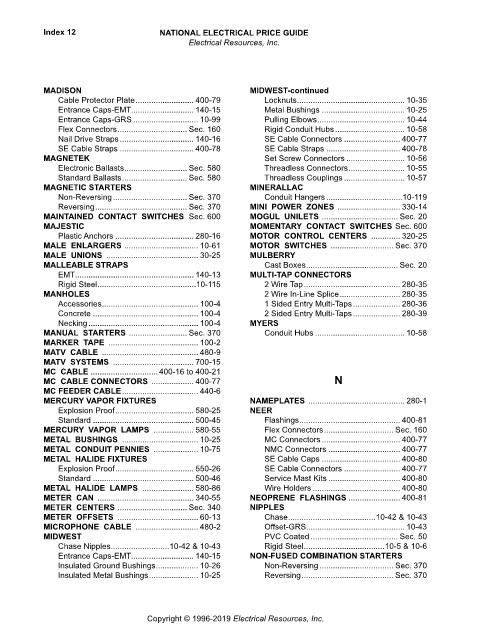 Index 12

NATIONAL ELECTRICAL PRICE GUIDE
Electrical Resources, Inc.

MADISON
Cable Protector Plate 400-79
Entrance Caps-EMT 140-15
Entrance Caps-GRS 10-99
Flex Connectors Sec. 160
Nail Drive Straps 140-16
SE Cable Straps 400-78
MAGNETEK
Electronic Ballasts Sec. 580
Standard Ballasts Sec. 580
MAGNETIC STARTERS
Non-Reversing Sec. 370
Reversing Sec. 370
MAINTAINED CONTACT SWITCHES Sec. 600
MAJESTIC
Plastic Anchors 280-16
MALE ENLARGERS 10-61
MALE UNIONS 30-25
MALLEABLE STRAPS
EMT 140-13
Rigid Steel 10-115
MANHOLES
Accessories 100-4
Concrete 100-4
Necking 100-4
MANUAL STARTERS Sec. 370
MARKER TAPE 100-2
MATV CABLE 480-9
MATV SYSTEMS 700-15
MC CABLE 400-16 to 400-21
MC CABLE CONNECTORS 400-77
MC FEEDER CABLE 440-6
MERCURY VAPOR FIXTURES
Explosion Proof 580-25
Standard 500-45
MERCURY VAPOR LAMPS 580-55
METAL BUSHINGS 10-25
METAL CONDUIT PENNIES 10-75
METAL HALIDE FIXTURES
Explosion Proof 550-26
Standard 500-46
METAL HALIDE LAMPS 580-86
METER CAN 340-55
METER CENTERS Sec. 340
METER OFFSETS 60-13
MICROPHONE CABLE 480-2
MIDWEST
Chase Nipples 10-42 & 10-43
Entrance Caps-EMT 140-15
Insulated Ground Bushings 10-26
Insulated Metal Bushings 10-25

MIDWEST-continued
Locknuts 10-35
Metal Bushings 10-25
Pulling Elbows 10-44
Rigid Conduit Hubs 10-58
SE Cable Connectors 400-77
SE Cable Straps 400-78
Set Screw Connectors 10-56
Threadless Connectors 10-55
Threadless Couplings 10-57
MINERALLAC
Conduit Hangers 10-119
MINI POWER ZONES 330-14
MOGUL UNILETS Sec. 20
MOMENTARY CONTACT SWITCHES Sec. 600
MOTOR CONTROL CENTERS 320-25
MOTOR SWITCHES Sec. 370
MULBERRY
Cast Boxes Sec. 20
MULTI-TAP CONNECTORS
2 Wire Tap 280-35
2 Wire In-Line Splice 280-35
1 Sided Entry Multi-Taps 280-36
2 Sided Entry Multi-Taps 280-39
MYERS
Conduit Hubs 10-58

N

NAMEPLATES 280-1
NEER
Flashings 400-81
Flex Connectors Sec. 160
MC Connectors 400-77
NMC Connectors 400-77
SE Cable Caps 400-80
SE Cable Connectors 400-77
Service Mast Kits 400-80
Wire Holders 400-80
NEOPRENE FLASHINGS 400-81
NIPPLES
Chase 10-42 & 10-43
Offset-GRS 10-43
PVC Coated Sec. 50
Rigid Steel 10-5 & 10-6
NON-FUSED COMBINATION STARTERS
Non-Reversing Sec. 370
Reversing Sec. 370

Copyright © 1996-2019 Electrical Resources, Inc.